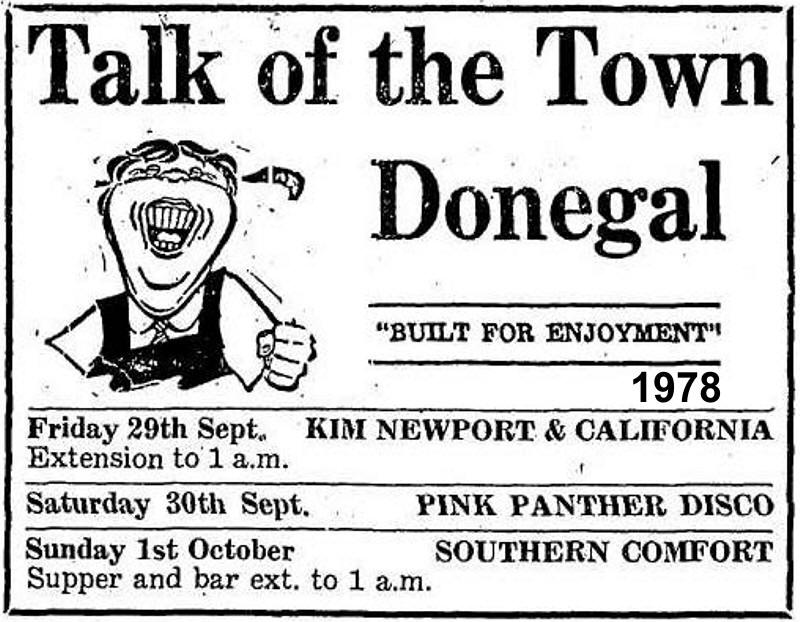 Talk of the Town

Donegal

"BUILT FOR ENJOYMENT"

1978

Friday 29th Sept. KIM NEWPORT & CALIFORNIA
Extension to 1 a.m.

Saturday 30th Sept. PINK PANTHER DISCO

Sunday 1st October SOUTHERN COMFORT
Supper and bar ext. to 1 a.m.